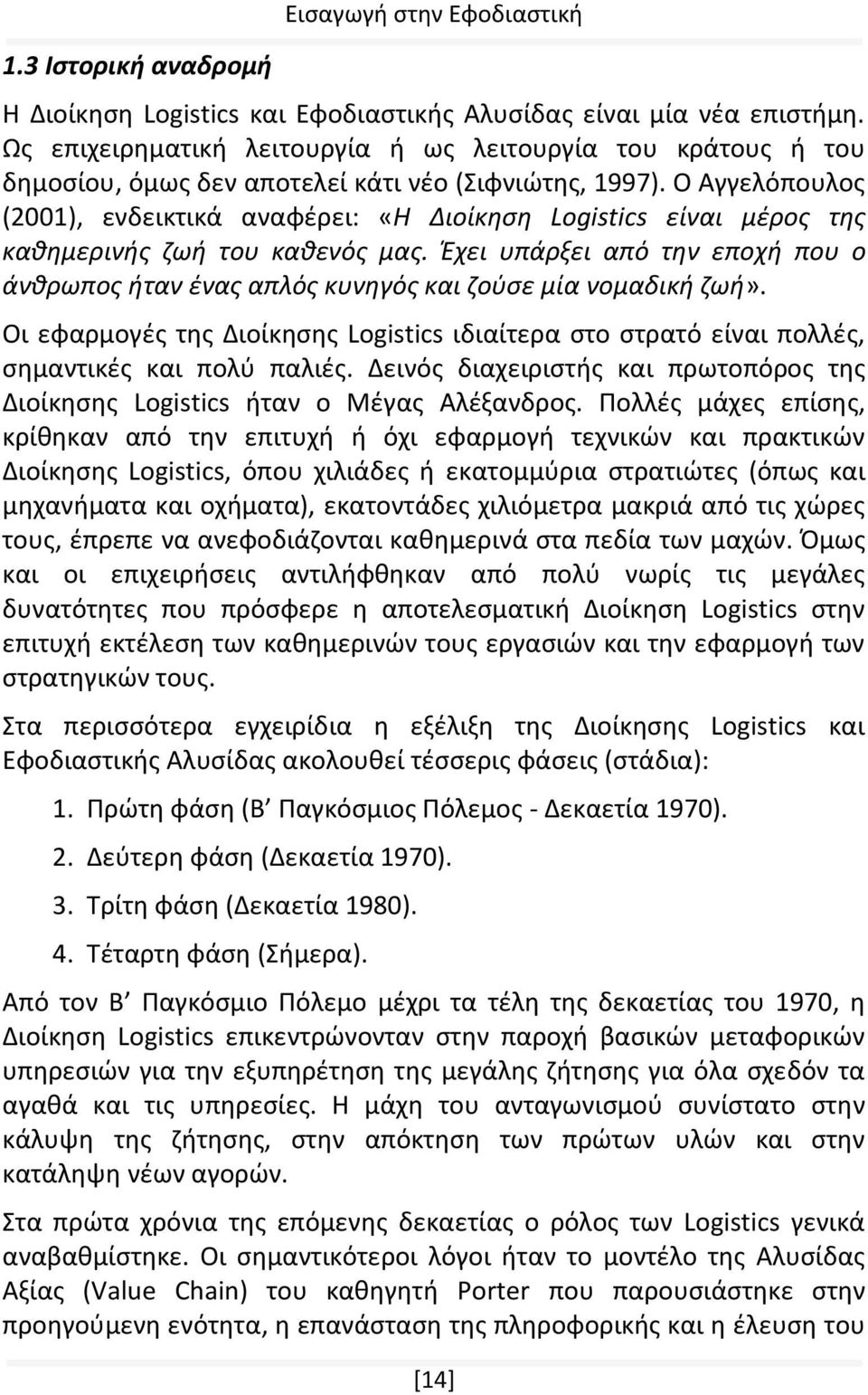 Εισαγωγή στην Εφοδιαστική

1.3 Ιστορική αναδρομή

Η Διοίκηση Logistics και Εφοδιαστικής Αλυσίδας είναι μία νέα επιστήμη. Ως επιχειρηματική λειτουργία ή ως λειτουργία του κράτους ή του δημοσίου, όμως δεν αποτελεί κάτι νέο (Σιφνιώτης, 1997). Ο Αγγελόπουλος (2001), ενδεικτικά αναφέρει: «Η Διοίκηση Logistics είναι μέρος της καθημερινής ζωή του καθενός μας. Έχει υπάρξει από την εποχή που ο άνθρωπος ήταν ένας απλός κυνηγός και ζούσε μία νομαδική ζωή».

Οι εφαρμογές της Διοίκησης Logistics ιδιαίτερα στο στρατό είναι πολλές, σημαντικές και πολύ παλιές. Δεινός διαχειριστής και πρωτοπόρος της Διοίκησης Logistics ήταν ο Μέγας Αλέξανδρος. Πολλές μάχες επίσης, κρίθηκαν από την επιτυχή ή όχι εφαρμογή τεχνικών και πρακτικών Διοίκησης Logistics, όπου χιλιάδες ή εκατομμύρια στρατιώτες (όπως και μηχανήματα και οχήματα), εκατοντάδες χιλιόμετρα μακριά από τις χώρες τους, έπρεπε να ανεφοδιάζονται καθημερινά στα πεδία των μαχών. Όμως και οι επιχειρήσεις αντιλήφθηκαν από πολύ νωρίς τις μεγάλες δυνατότητες που πρόσφερε η αποτελεσματική Διοίκηση Logistics στην επιτυχή εκτέλεση των καθημερινών τους εργασιών και την εφαρμογή των στρατηγικών τους.

Στα περισσότερα εγχειρίδια η εξέλιξη της Διοίκησης Logistics και Εφοδιαστικής Αλυσίδας ακολουθεί τέσσερις φάσεις (στάδια):

1. Πρώτη φάση (Β΄ Παγκόσμιος Πόλεμος - Δεκαετία 1970).
2. Δεύτερη φάση (Δεκαετία 1970).
3. Τρίτη φάση (Δεκαετία 1980).
4. Τέταρτη φάση (Σήμερα).

Από τον Β΄ Παγκόσμιο Πόλεμο μέχρι τα τέλη της δεκαετίας του 1970, η Διοίκηση Logistics επικεντρώνονταν στην παροχή βασικών μεταφορικών υπηρεσιών για την εξυπηρέτηση της μεγάλης ζήτησης για όλα σχεδόν τα αγαθά και τις υπηρεσίες. Η μάχη του ανταγωνισμού συνίστατο στην κάλυψη της ζήτησης, στην απόκτηση των πρώτων υλών και στην κατάληψη νέων αγορών.

Στα πρώτα χρόνια της επόμενης δεκαετίας ο ρόλος των Logistics γενικά αναβαθμίστηκε. Οι σημαντικότεροι λόγοι ήταν το μοντέλο της Αλυσίδας Αξίας (Value Chain) του καθηγητή Porter που παρουσιάστηκε στην προηγούμενη ενότητα, η επανάσταση της πληροφορικής και η έλευση του

[14]